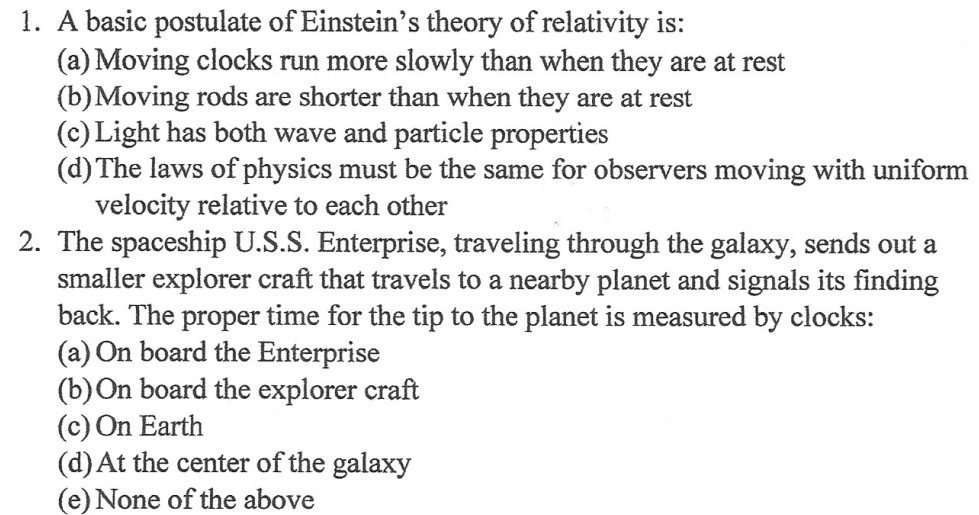 1. A basic postulate of Einstein's theory of relativity is:
(a) Moving clocks run more slowly than when they are at rest
(b) Moving rods are shorter than when they are at rest
(c) Light has both wave and particle properties
(d) The laws of physics must be the same for observers moving with uniform velocity relative to each other
2. The spaceship U.S.S. Enterprise, traveling through the galaxy, sends out a smaller explorer craft that travels to a nearby planet and signals its finding back. The proper time for the tip to the planet is measured by clocks:
(a) On board the Enterprise
(b) On board the explorer craft
(c) On Earth
(d) At the center of the galaxy
(e) None of the above